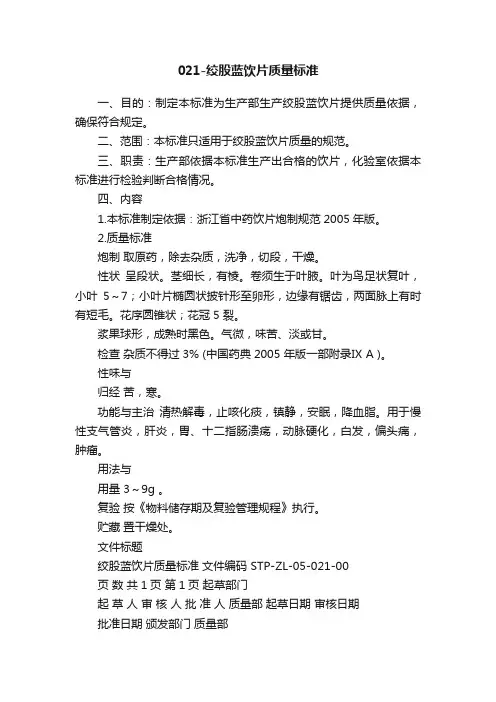 021-绞股蓝饮片质量标准

一、目的：制定本标准为生产部生产绞股蓝饮片提供质量依据，确保符合规定。

二、范围：本标准只适用于绞股蓝饮片质量的规范。

三、职责：生产部依据本标准生产出合格的饮片，化验室依据本标准进行检验判断合格情况。

四、内容

1.本标准制定依据：浙江省中药饮片炮制规范 2005 年版。

2.质量标准

炮制 取原药，除去杂质，洗净，切段，干燥。

性状 呈段状。茎细长，有棱。卷须生于叶腋。叶为鸟足状复叶，小叶 5～7；小叶片椭圆状披针形至卵形，边缘有锯齿，两面脉上有时有短毛。花序圆锥状；花冠 5 裂。

浆果球形，成熟时黑色。气微，味苦、淡或甘。

检查 杂质不得过 3% (中国药典 2005 年版一部附录IX A )。

性味与

归经 苦，寒。

功能与主治 清热解毒，止咳化痰，镇静，安眠，降血脂。用于慢性支气管炎，肝炎，胃、十二指肠溃疡，动脉硬化，白发，偏头痛，肿瘤。

用法与

用量 3～9g 。

复验 按《物料储存期及复验管理规程》执行。

贮藏 置干燥处。

文件标题

绞股蓝饮片质量标准 文件编码 STP-ZL-05-021-00

页 数 共 1 页 第 1 页 起草部门

起 草 人 审 核 人 批 准 人 质量部 起草日期 审核日期

批准日期 颁发部门 质量部